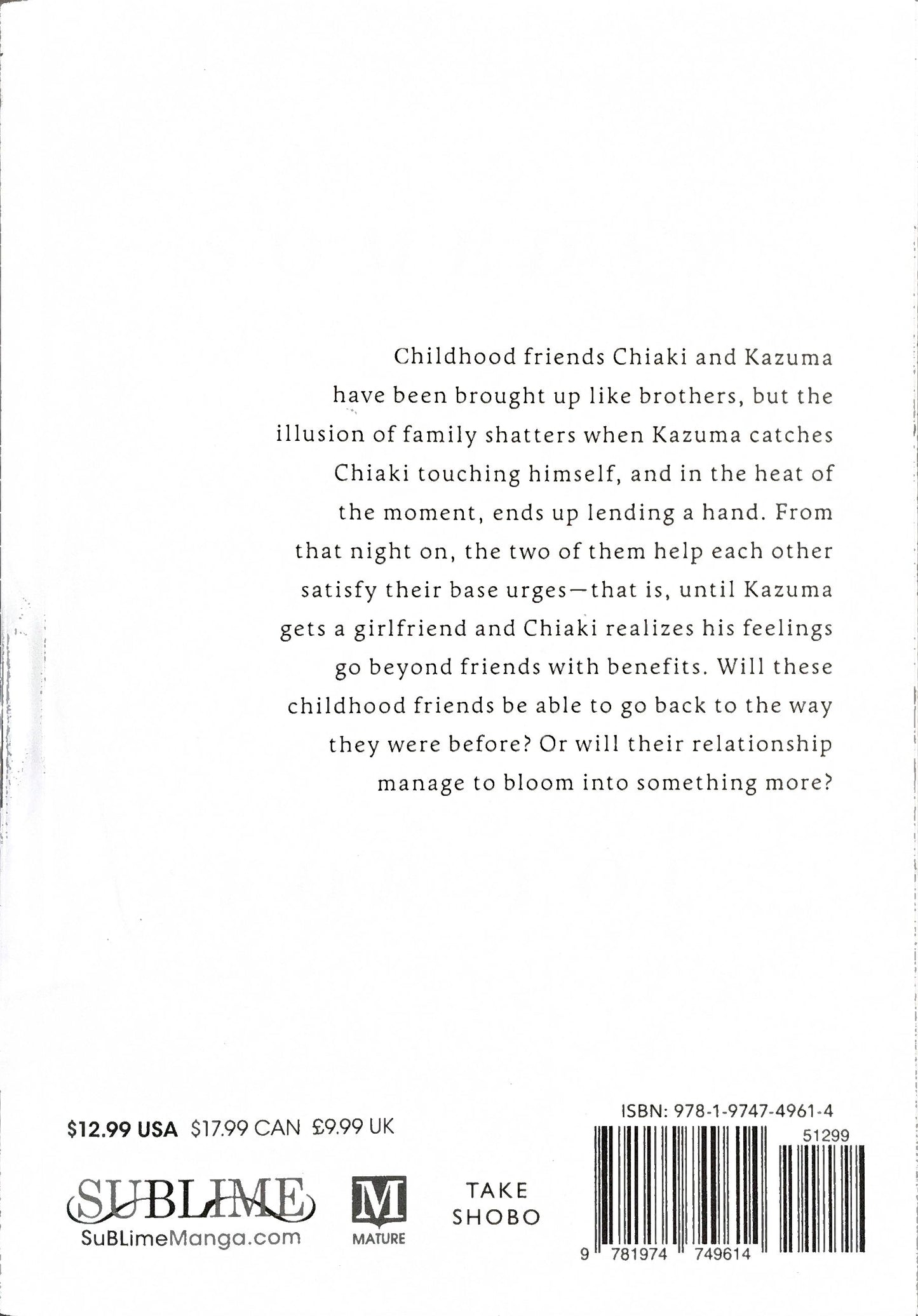 Childhood friends Chiaki and Kazuma have been brought up like brothers, but the illusion of family shatters when Kazuma catches Chiaki touching himself, and in the heat of the moment, ends up lending a hand. From that night on, the two of them help each other satisfy their base urges—that is, until Kazuma gets a girlfriend and Chiaki realizes his feelings go beyond friends with benefits. Will these childhood friends be able to go back to the way they were before? Or will their relationship manage to bloom into something more?

$12.99 USA $17.99 CAN £9.99 UK

SUBLIME
SuBLimeManga.com

M
MATURE

TAKE SHOBO

ISBN: 978-1-9747-4961-4
51299
9 781974 749614